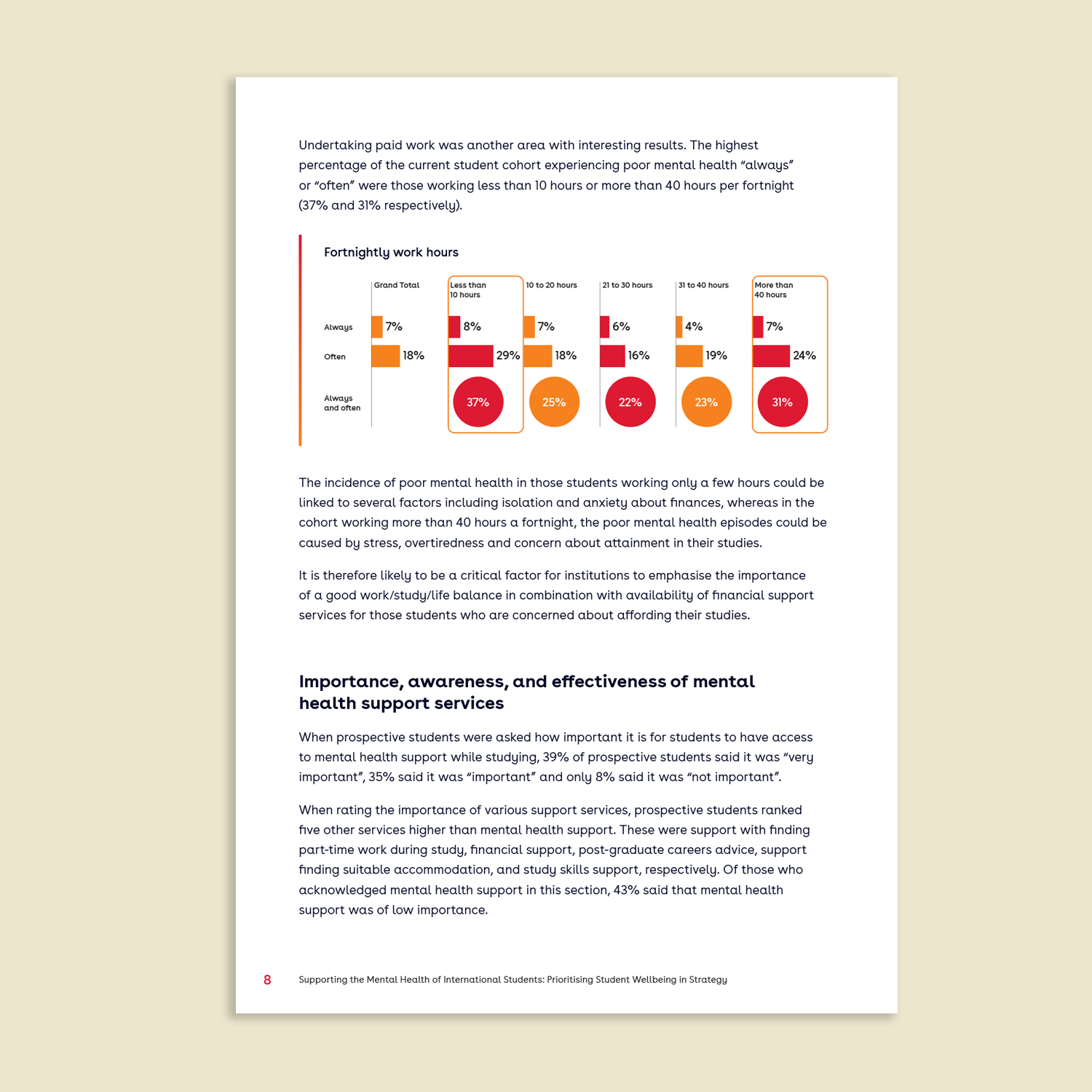 Undertaking paid work was another area with interesting results. The highest percentage of the current student cohort experiencing poor mental health "always" or "often" were those working less than 10 hours or more than 40 hours per fortnight (37% and 31% respectively).

Fortnightly work hours

| | Grand Total | Less than 10 hours | 10 to 20 hours | 21 to 30 hours | 31 to 40 hours | More than 40 hours |
|---|---|---|---|---|---|---|
| Always | 7% | 8% | 7% | 6% | 4% | 7% |
| Often | 18% | 29% | 18% | 16% | 19% | 24% |
| Always and often | | 37% | 25% | 22% | 23% | 31% |

The incidence of poor mental health in those students working only a few hours could be linked to several factors including isolation and anxiety about finances, whereas in the cohort working more than 40 hours a fortnight, the poor mental health episodes could be caused by stress, overtiredness and concern about attainment in their studies.

It is therefore likely to be a critical factor for institutions to emphasise the importance of a good work/study/life balance in combination with availability of financial support services for those students who are concerned about affording their studies.

Importance, awareness, and effectiveness of mental health support services

When prospective students were asked how important it is for students to have access to mental health support while studying, 39% of prospective students said it was "very important", 35% said it was "important" and only 8% said it was "not important".

When rating the importance of various support services, prospective students ranked five other services higher than mental health support. These were support with finding part-time work during study, financial support, post-graduate careers advice, support finding suitable accommodation, and study skills support, respectively. Of those who acknowledged mental health support in this section, 43% said that mental health support was of low importance.

8 Supporting the Mental Health of International Students: Prioritising Student Wellbeing in Strategy